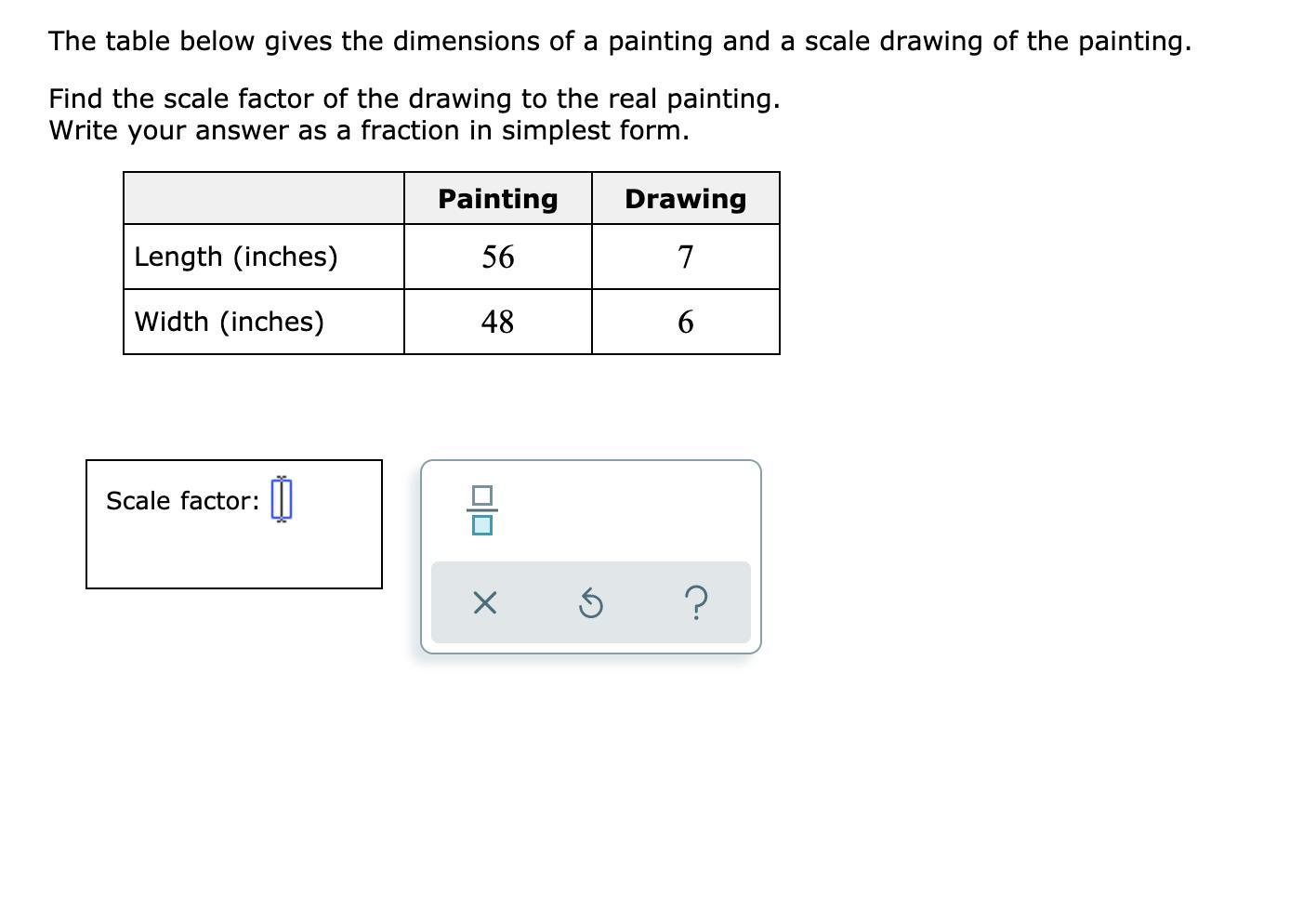 The table below gives the dimensions of a painting and a scale drawing of the painting.

Find the scale factor of the drawing to the real painting.
Write your answer as a fraction in simplest form.

| | Painting | Drawing |
|---|---|---|
| Length (inches) | 56 | 7 |
| Width (inches) | 48 | 6 |

Scale factor:

×

?